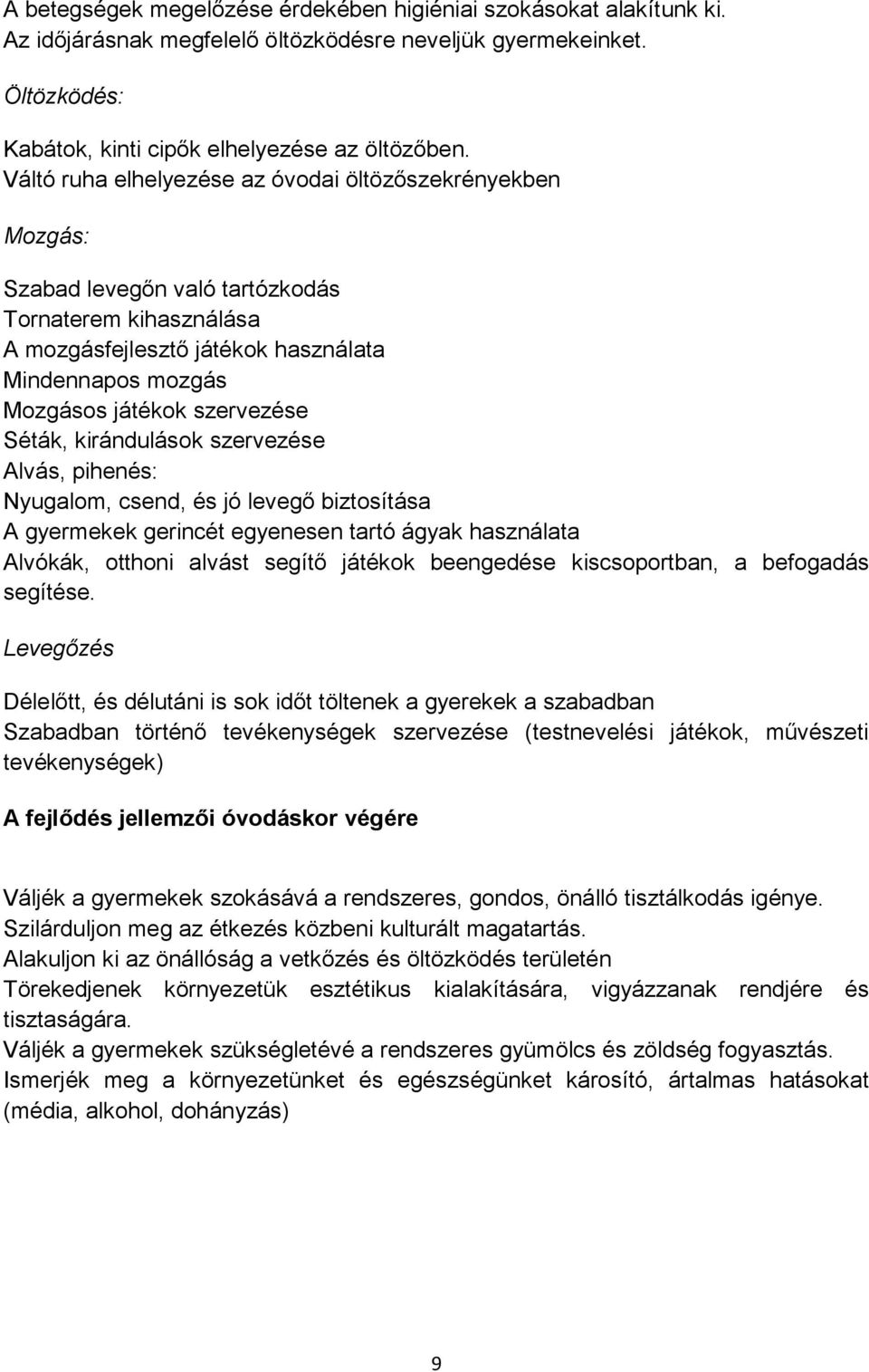 A betegségek megelőzése érdekében higiéniai szokásokat alakítunk ki.
Az időjárásnak megfelelő öltözködésre neveljük gyermekeinket.

Öltözködés:

Kabátok, kinti cipők elhelyezése az öltözőben.
Váltó ruha elhelyezése az óvodai öltözőszekrényekben

Mozgás:

Szabad levegőn való tartózkodás
Tornaterem kihasználása
A mozgásfejlesztő játékok használata
Mindennapos mozgás
Mozgásos játékok szervezése
Séták, kirándulások szervezése
Alvás, pihenés:
Nyugalom, csend, és jó levegő biztosítása
A gyermekek gerincét egyenesen tartó ágyak használata
Alvókák, otthoni alvást segítő játékok beengedése kiscsoportban, a befogadás segítése.

Levegőzés

Délelőtt, és délutáni is sok időt töltenek a gyerekek a szabadban
Szabadban történő tevékenységek szervezése (testnevelési játékok, művészeti tevékenységek)

A fejlődés jellemzői óvodáskor végére

Váljék a gyermekek szokásává a rendszeres, gondos, önálló tisztálkodás igénye.
Szilárduljon meg az étkezés közbeni kulturált magatartás.
Alakuljon ki az önállóság a vetkőzés és öltözködés területén
Törekedjenek környezetük esztétikus kialakítására, vigyázzanak rendjére és tisztaságára.
Váljék a gyermekek szükségletévé a rendszeres gyümölcs és zöldség fogyasztás.
Ismerjék meg a környezetünket és egészségünket károsító, ártalmas hatásokat (média, alkohol, dohányzás)

9